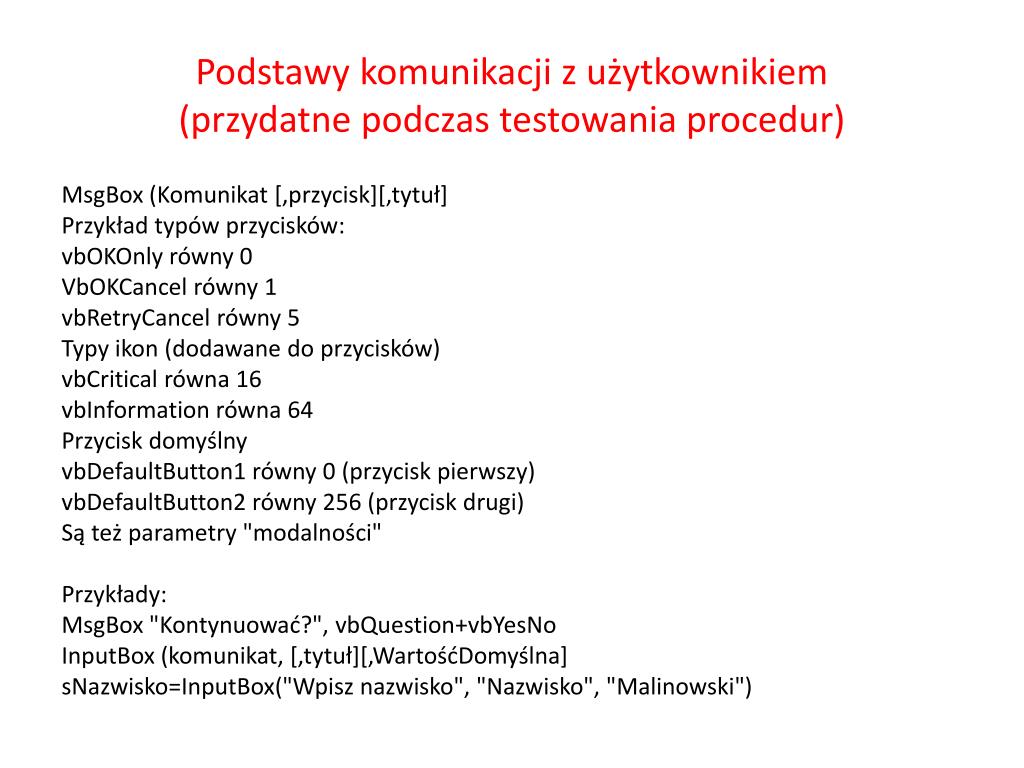 Podstawy komunikacji z użytkownikiem
(przydatne podczas testowania procedur)

MsgBox (Komunikat [,przycisk][,tytuł]
Przykład typów przycisków:
vbOKOnly równy 0
VbOKCancel równy 1
vbRetryCancel równy 5
Typy ikon (dodawane do przycisków)
vbCritical równa 16
vbInformation równa 64
Przycisk domyślny
vbDefaultButton1 równy 0 (przycisk pierwszy)
vbDefaultButton2 równy 256 (przycisk drugi)
Są też parametry "modalności"

Przykłady:
MsgBox "Kontynuować?", vbQuestion+vbYesNo
InputBox (komunikat, [,tytuł][,WartośćDomyślna]
sNazwisko=InputBox("Wpisz nazwisko", "Nazwisko", "Malinowski")